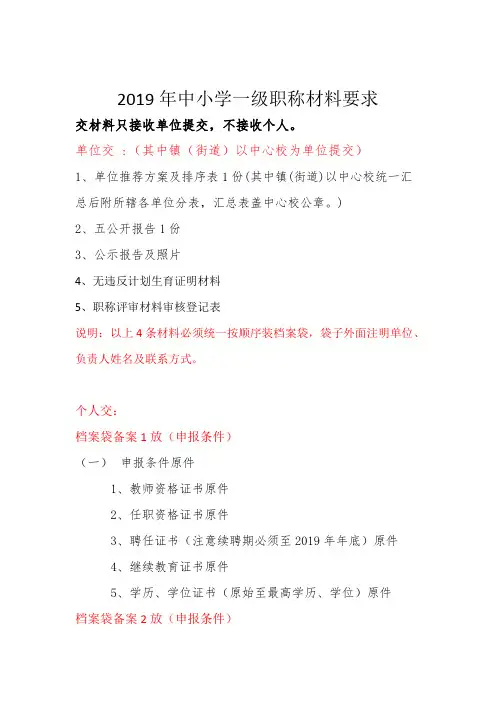 2019 年中小学一级职称材料要求

交材料只接收单位提交，不接收个人。

单位交 ：（其中镇（街道）以中心校为单位提交）

1、单位推荐方案及排序表 1 份(其中镇(街道)以中心校统一汇总后附所辖各单位分表，汇总表盖中心校公章。)

2、五公开报告 1 份

3、公示报告及照片

4、无违反计划生育证明材料

5、职称评审材料审核登记表

说明：以上 4 条材料必须统一按顺序装档案袋，袋子外面注明单位、负责人姓名及联系方式。

个人交：

档案袋备案 1 放（申报条件）

（一） 申报条件原件

1、教师资格证书原件

2、任职资格证书原件

3、聘任证书（注意续聘期必须至 2019 年年底）原件

4、继续教育证书原件

5、学历、学位证书（原始至最高学历、学位）原件

档案袋备案 2 放（申报条件）